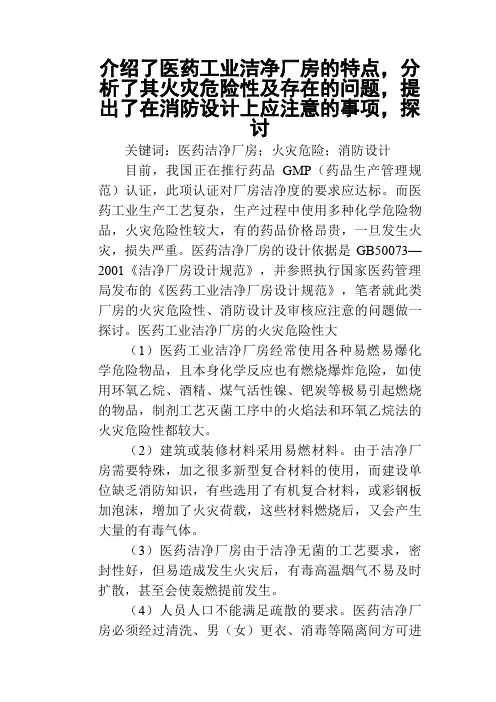 介绍了医药工业洁净厂房的特点，分析了其火灾危险性及存在的问题，提出了在消防设计上应注意的事项，探讨

关键词：医药洁净厂房；火灾危险；消防设计

目前，我国正在推行药品 GMP（药品生产管理规范）认证，此项认证对厂房洁净度的要求应达标。而医药工业生产工艺复杂，生产过程中使用多种化学危险物品，火灾危险性较大，有的药品价格昂贵，一旦发生火灾，损失严重。医药洁净厂房的设计依据是 GB50073—2001《洁净厂房设计规范》，并参照执行国家医药管理局发布的《医药工业洁净厂房设计规范》，笔者就此类厂房的火灾危险性、消防设计及审核应注意的问题做一探讨。医药工业洁净厂房的火灾危险性大

（1）医药工业洁净厂房经常使用各种易燃易爆化学危险物品，且本身化学反应也有燃烧爆炸危险，如使用环氧乙烷、酒精、煤气活性镍、钯炭等极易引起燃烧的物品，制剂工艺灭菌工序中的火焰法和环氧乙烷法的火灾危险性都较大。

（2）建筑或装修材料采用易燃材料。由于洁净厂房需要特殊，加之很多新型复合材料的使用，而建设单位缺乏消防知识，有些选用了有机复合材料，或彩钢板加泡沫，增加了火灾荷载，这些材料燃烧后，又会产生大量的有毒气体。

（3）医药洁净厂房由于洁净无菌的工艺要求，密封性好，但易造成发生火灾后，有毒高温烟气不易及时扩散，甚至会使轰燃提前发生。

（4）人员人口不能满足疏散的要求。医药洁净厂房必须经过清洗、男（女）更衣、消毒等隔离间方可进